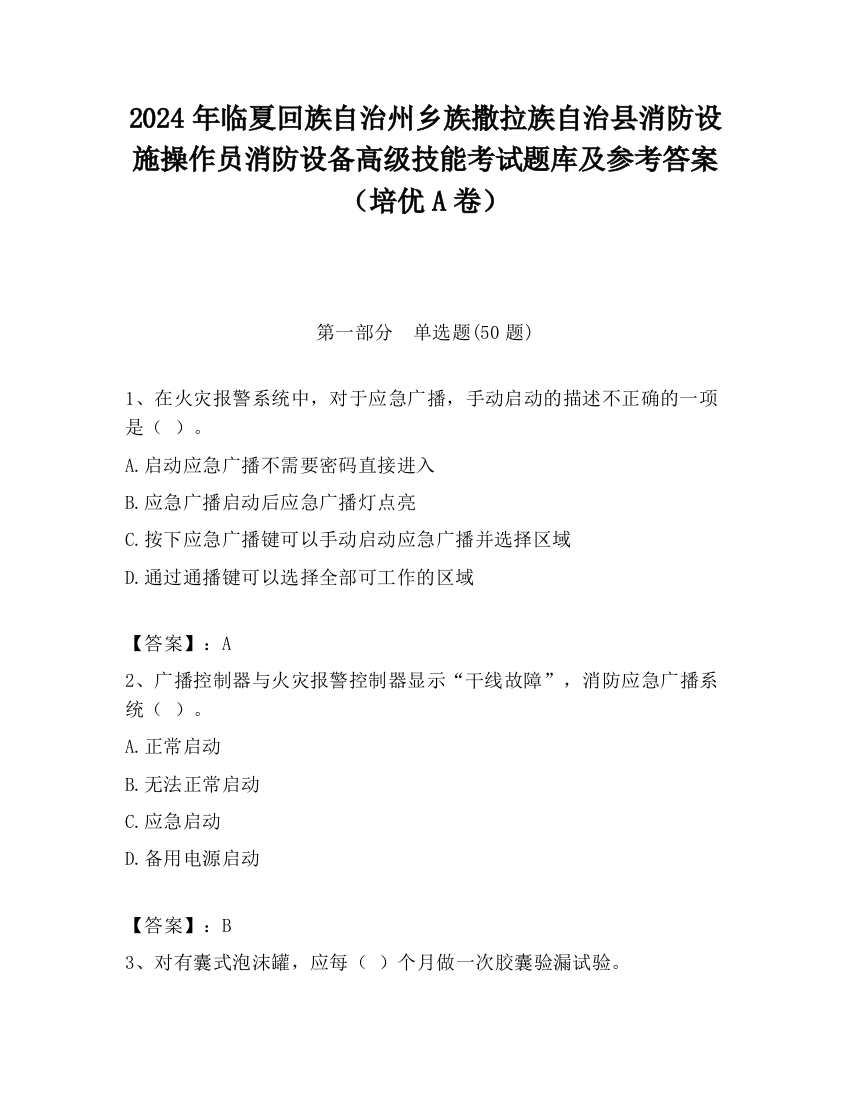 2024 年临夏回族自治州乡族撒拉族自治县消防设施操作员消防设备高级技能考试题库及参考答案（培优 A 卷）

第一部分　单选题(50 题)

1、在火灾报警系统中，对于应急广播，手动启动的描述不正确的一项是（ ）。

A.启动应急广播不需要密码直接进入

B.应急广播启动后应急广播灯点亮

C.按下应急广播键可以手动启动应急广播并选择区域

D.通过通播键可以选择全部可工作的区域

【答案】：A

2、广播控制器与火灾报警控制器显示“干线故障”，消防应急广播系统（ ）。

A.正常启动

B.无法正常启动

C.应急启动

D.备用电源启动

【答案】：B

3、对有囊式泡沫罐，应每（ ）个月做一次胶囊验漏试验。